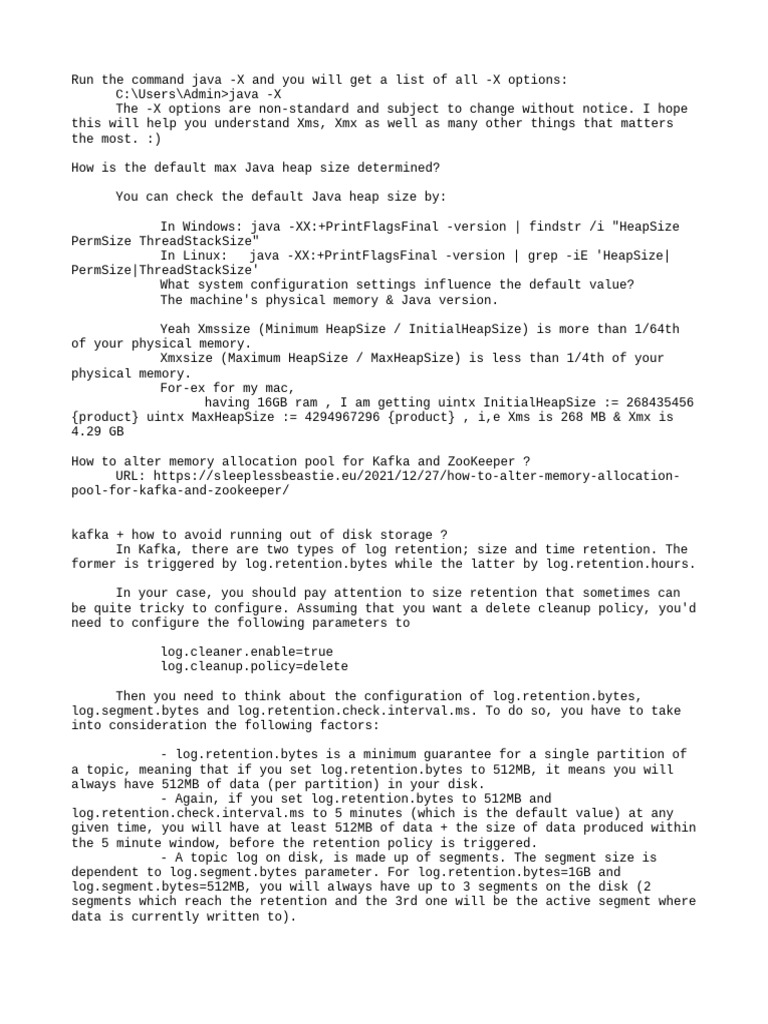 Run the command java -X and you will get a list of all -X options:
C:\Users\Admin>java -X
The -X options are non-standard and subject to change without notice. I hope this will help you understand Xms, Xmx as well as many other things that matters the most. :)

How is the default max Java heap size determined?

You can check the default Java heap size by:

In Windows: java -XX:+PrintFlagsFinal -version | findstr /i "HeapSize PermSize ThreadStackSize"
In Linux:   java -XX:+PrintFlagsFinal -version | grep -iE 'HeapSize|PermSize|ThreadStackSize'
What system configuration settings influence the default value?
The machine's physical memory & Java version.

Yeah Xmssize (Minimum HeapSize / InitialHeapSize) is more than 1/64th of your physical memory.
Xmxsize (Maximum HeapSize / MaxHeapSize) is less than 1/4th of your physical memory.
For-ex for my mac,
having 16GB ram , I am getting uintx InitialHeapSize := 268435456 {product} uintx MaxHeapSize := 4294967296 {product} , i,e Xms is 268 MB & Xmx is 4.29 GB

How to alter memory allocation pool for Kafka and ZooKeeper ?
URL: https://sleeplessbeastie.eu/2021/12/27/how-to-alter-memory-allocation-pool-for-kafka-and-zookeeper/

kafka + how to avoid running out of disk storage ?
In Kafka, there are two types of log retention; size and time retention. The former is triggered by log.retention.bytes while the latter by log.retention.hours.

In your case, you should pay attention to size retention that sometimes can be quite tricky to configure. Assuming that you want a delete cleanup policy, you'd need to configure the following parameters to

log.cleaner.enable=true
log.cleanup.policy=delete

Then you need to think about the configuration of log.retention.bytes, log.segment.bytes and log.retention.check.interval.ms. To do so, you have to take into consideration the following factors:

- log.retention.bytes is a minimum guarantee for a single partition of a topic, meaning that if you set log.retention.bytes to 512MB, it means you will always have 512MB of data (per partition) in your disk.
- Again, if you set log.retention.bytes to 512MB and log.retention.check.interval.ms to 5 minutes (which is the default value) at any given time, you will have at least 512MB of data + the size of data produced within the 5 minute window, before the retention policy is triggered.
- A topic log on disk, is made up of segments. The segment size is dependent to log.segment.bytes parameter. For log.retention.bytes=1GB and log.segment.bytes=512MB, you will always have up to 3 segments on the disk (2 segments which reach the retention and the 3rd one will be the active segment where data is currently written to).